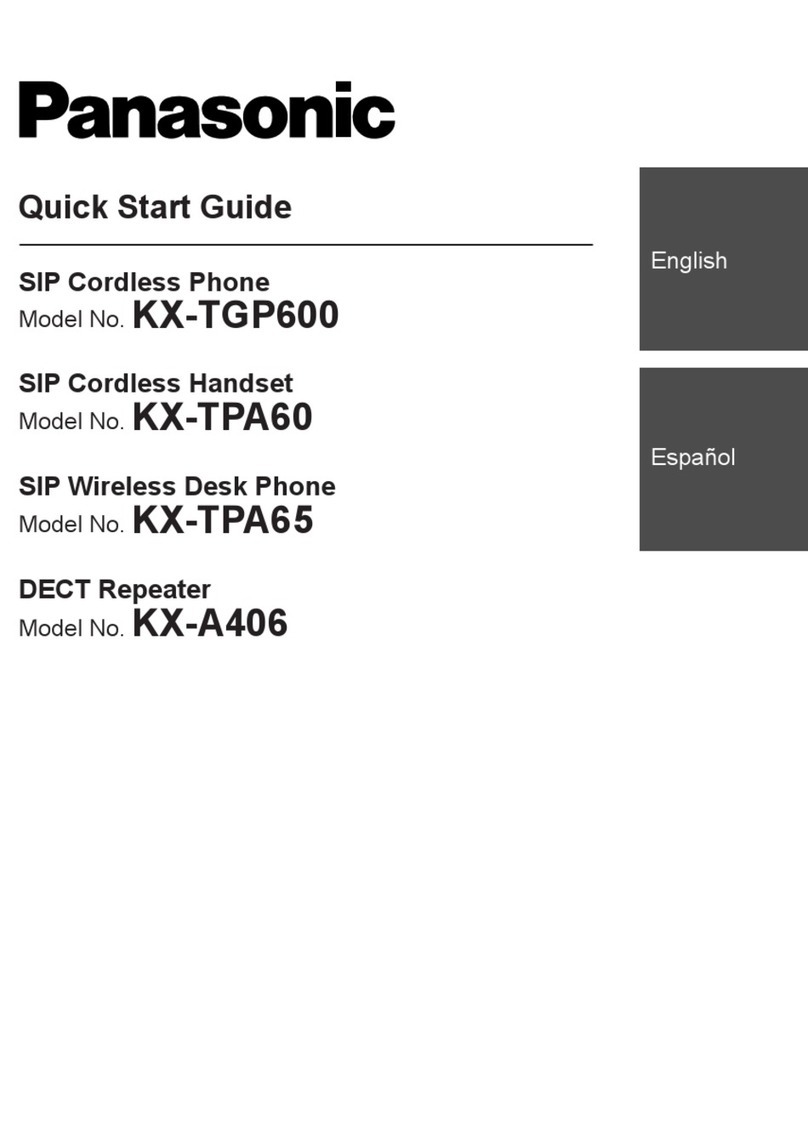 Panasonic

Quick Start Guide

SIP Cordless Phone
Model No. KX-TGP600

SIP Cordless Handset
Model No. KX-TPA60

SIP Wireless Desk Phone
Model No. KX-TPA65

DECT Repeater
Model No. KX-A406

English

Español